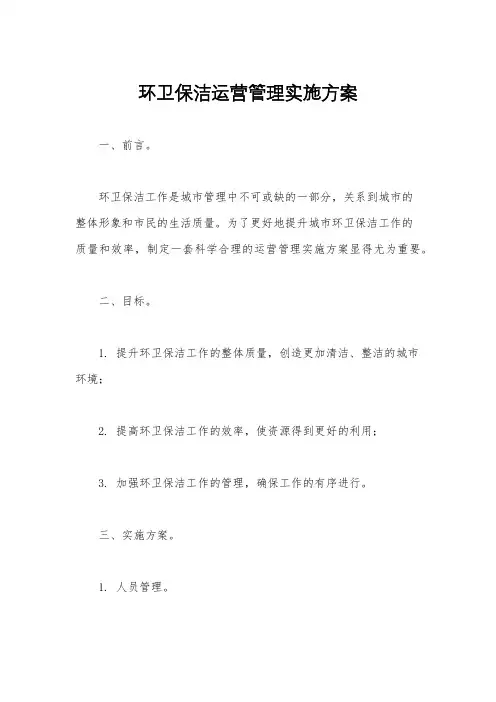 环卫保洁运营管理实施方案

一、前言。

环卫保洁工作是城市管理中不可或缺的一部分，关系到城市的整体形象和市民的生活质量。为了更好地提升城市环卫保洁工作的质量和效率，制定一套科学合理的运营管理实施方案显得尤为重要。

二、目标。

1. 提升环卫保洁工作的整体质量，创造更加清洁、整洁的城市环境；

2. 提高环卫保洁工作的效率，使资源得到更好的利用；

3. 加强环卫保洁工作的管理，确保工作的有序进行。

三、实施方案。

1. 人员管理。